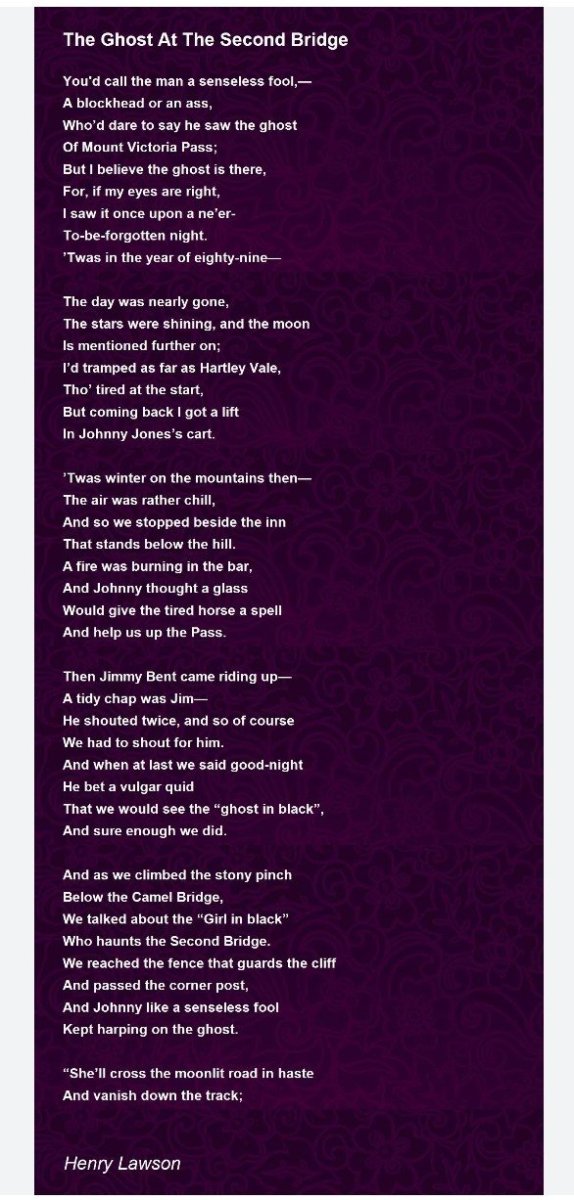 The Ghost At The Second Bridge

You'd call the man a senseless fool,—
A blockhead or an ass,
Who'd dare to say he saw the ghost
Of Mount Victoria Pass;
But I believe the ghost is there,
For, if my eyes are right,
I saw it once upon a ne'er-
To-be-forgotten night.
'Twas in the year of eighty-nine—

The day was nearly gone,
The stars were shining, and the moon
Is mentioned further on;
I'd tramped as far as Hartley Vale,
Tho' tired at the start,
But coming back I got a lift
In Johnny Jones's cart.

'Twas winter on the mountains then—
The air was rather chill,
And so we stopped beside the inn
That stands below the hill.
A fire was burning in the bar,
And Johnny thought a glass
Would give the tired horse a spell
And help us up the Pass.

Then Jimmy Bent came riding up—
A tidy chap was Jim—
He shouted twice, and so of course
We had to shout for him.
And when at last we said good-night
He bet a vulgar quid
That we would see the "ghost in black",
And sure enough we did.

And as we climbed the stony pinch
Below the Camel Bridge,
We talked about the "Girl in black"
Who haunts the Second Bridge.
We reached the fence that guards the cliff
And passed the corner post,
And Johnny like a senseless fool
Kept harping on the ghost.

"She'll cross the moonlit road in haste
And vanish down the track;

Henry Lawson